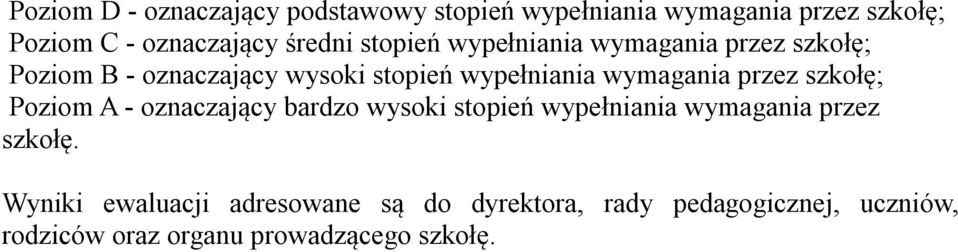 Poziom D - oznaczający podstawowy stopień wypełniania wymagania przez szkołę;
Poziom C - oznaczający średni stopień wypełniania wymagania przez szkołę;
Poziom B - oznaczający wysoki stopień wypełniania wymagania przez szkołę;
Poziom A - oznaczający bardzo wysoki stopień wypełniania wymagania przez szkołę.

Wyniki ewaluacji adresowane są do dyrektora, rady pedagogicznej, uczniów, rodziców oraz organu prowadzącego szkołę.